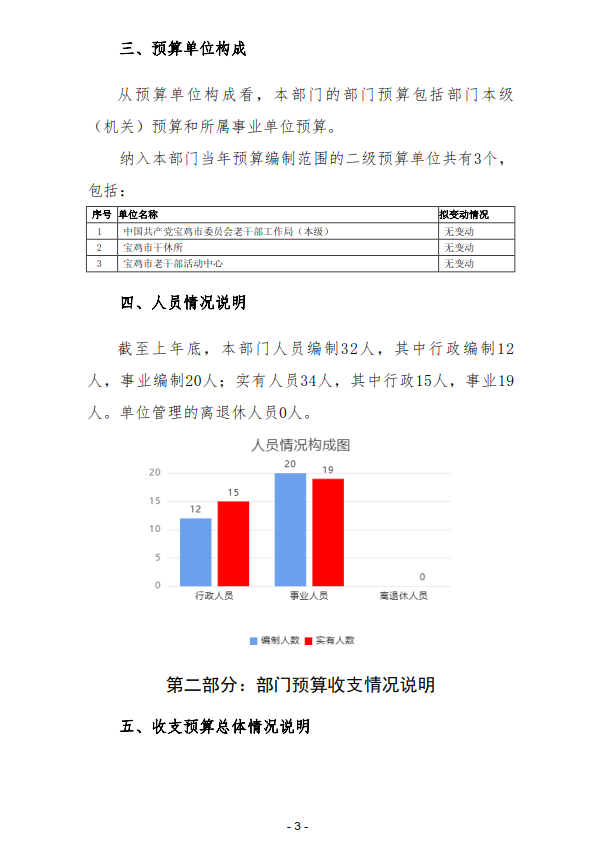 三、预算单位构成

从预算单位构成看，本部门的部门预算包括部门本级（机关）预算和所属事业单位预算。

纳入本部门当年预算编制范围的二级预算单位共有3个，包括：

| 序号 | 单位名称 | 拟变动情况 |
|---|---|---|
| 1 | 中国共产党宝鸡市委员会老干部工作局（本级） | 无变动 |
| 2 | 宝鸡市干休所 | 无变动 |
| 3 | 宝鸡市老干部活动中心 | 无变动 |

四、人员情况说明

截至上年底，本部门人员编制32人，其中行政编制12人，事业编制20人；实有人员34人，其中行政15人，事业19人。单位管理的离退休人员0人。

人员情况构成图

20
15
10
5
0

12
15
20
19
0

行政人员
事业人员
离退休人员

编制人数
实有人数

第二部分：部门预算收支情况说明

五、收支预算总体情况说明

- 3 -